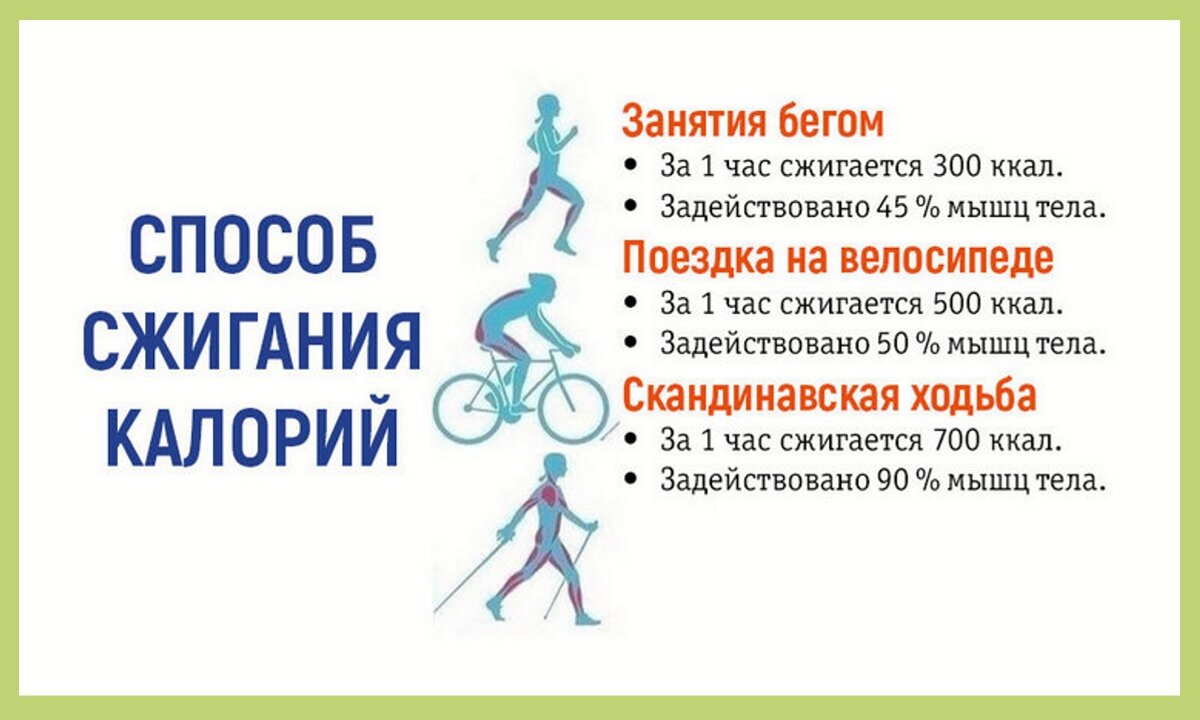 СПОСОБ СЖИГАНИЯ КАЛОРИЙ

Занятия бегом
• За 1 час сжигается 300 ккал.
• Задействовано 45 % мышц тела.

Поездка на велосипеде
• За 1 час сжигается 500 ккал.
• Задействовано 50 % мышц тела.

Скандинавская ходьба
• За 1 час сжигается 700 ккал.
• Задействовано 90 % мышц тела.